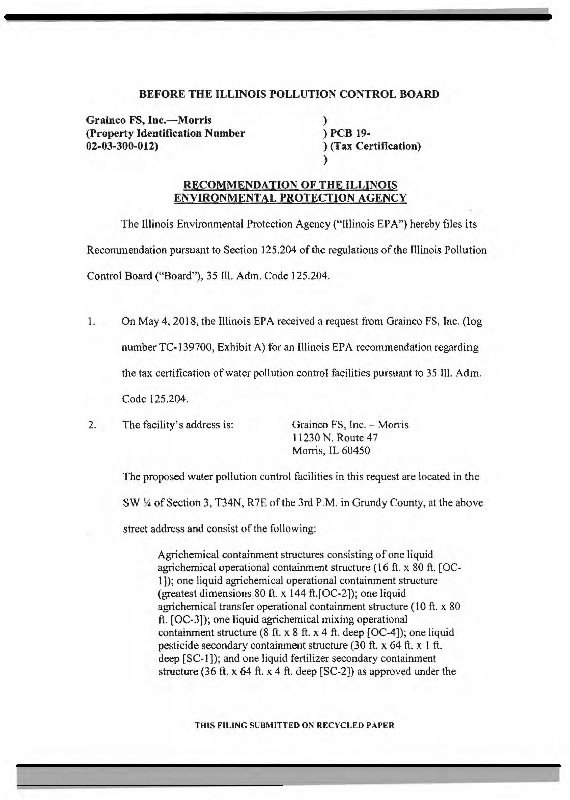 BEFORE THE ILLINOIS POLLUTION CONTROL BOARD

Grainco FS, Inc.—Morris
(Property Identification Number
02-03-300-012)

)
) PCB 19-
) (Tax Certification)
)

RECOMMENDATION OF THE ILLINOIS ENVIRONMENTAL PROTECTION AGENCY

The Illinois Environmental Protection Agency ("Illinois EPA") hereby files its Recommendation pursuant to Section 125.204 of the regulations of the Illinois Pollution Control Board ("Board"), 35 Ill. Adm. Code 125.204.

1. On May 4, 2018, the Illinois EPA received a request from Grainco FS, Inc. (log number TC-139700, Exhibit A) for an Illinois EPA recommendation regarding the tax certification of water pollution control facilities pursuant to 35 Ill. Adm. Code 125.204.

2. The facility's address is: Grainco FS, Inc. – Morris
11230 N. Route 47
Morris, IL 60450

The proposed water pollution control facilities in this request are located in the SW ¼ of Section 3, T34N, R7E of the 3rd P.M. in Grundy County, at the above street address and consist of the following:

Agrichemical containment structures consisting of one liquid agrichemical operational containment structure (16 ft. x 80 ft. [OC-1]); one liquid agrichemical operational containment structure (greatest dimensions 80 ft. x 144 ft.[OC-2]); one liquid agrichemical transfer operational containment structure (10 ft. x 80 ft. [OC-3]); one liquid agrichemical mixing operational containment structure (8 ft. x 8 ft. x 4 ft. deep [OC-4]); one liquid pesticide secondary containment structure (30 ft. x 64 ft. x 1 ft. deep [SC-1]); and one liquid fertilizer secondary containment structure (36 ft. x 64 ft. x 4 ft. deep [SC-2]) as approved under the

THIS FILING SUBMITTED ON RECYCLED PAPER